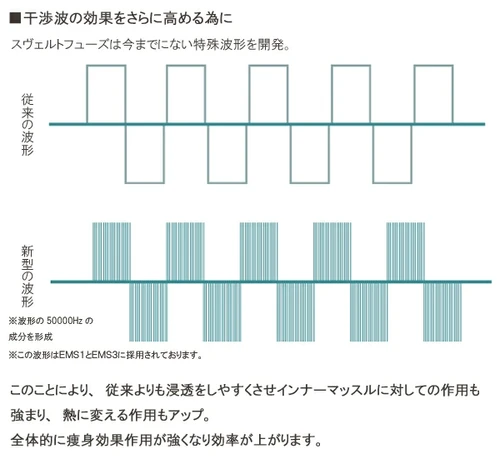 ■干渉波の効果をさらに高める為に

スヴェルトフューズは今までにない特殊波形を開発。

従来の波形

新型の波形

※波形の 50000Hz の成分を形成

※この波形はEMS1とEMS3に採用されております。

このことにより、 従来よりも浸透をしやすくさせインナーマッスルに対しての作用も強まり、 熱に変える作用もアップ。

全体的に痩身効果作用が強くなり効率が上がります。